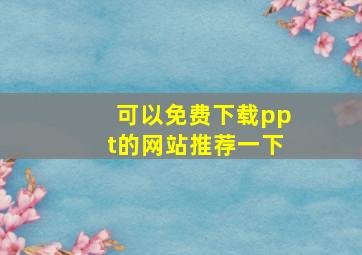 可以免费下载ppt的网站推荐一下